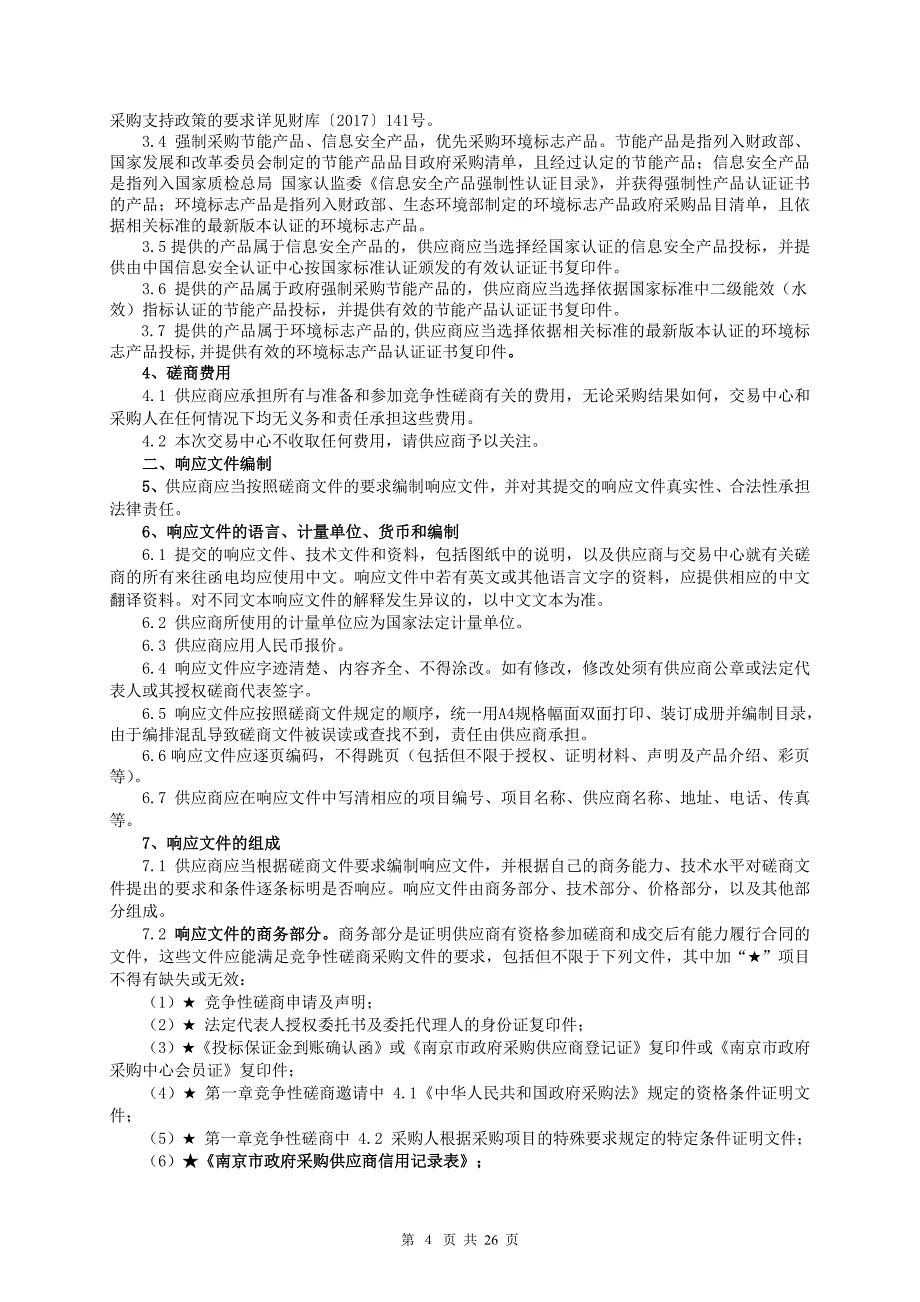 采购支持政策的要求详见财库〔2017〕141号。

3.4 强制采购节能产品、信息安全产品，优先采购环境标志产品。节能产品是指列入财政部、国家发展和改革委员会制定的节能产品品目政府采购清单，且经过认定的节能产品；信息安全产品是指列入国家质检总局 国家认监委《信息安全产品强制性认证目录》，并获得强制性产品认证证书的产品；环境标志产品是指列入财政部、生态环境部制定的环境标志产品政府采购品目清单，且依据相关标准的最新版本认证的环境标志产品。

3.5 提供的产品属于信息安全产品的，供应商应当选择经国家认证的信息安全产品投标，并提供由中国信息安全认证中心按国家标准认证颁发的有效认证证书复印件。

3.6 提供的产品属于政府强制采购节能产品的，供应商应当选择依据国家标准中二级能效（水效）指标认证的节能产品投标，并提供有效的节能产品认证证书复印件。

3.7 提供的产品属于环境标志产品的,供应商应当选择依据相关标准的最新版本认证的环境标志产品投标,并提供有效的环境标志产品认证证书复印件。

4、磋商费用

4.1 供应商应承担所有与准备和参加竞争性磋商有关的费用，无论采购结果如何，交易中心和采购人在任何情况下均无义务和责任承担这些费用。

4.2 本次交易中心不收取任何费用，请供应商予以关注。

二、响应文件编制

5、供应商应当按照磋商文件的要求编制响应文件，并对其提交的响应文件真实性、合法性承担法律责任。

6、响应文件的语言、计量单位、货币和编制

6.1 提交的响应文件、技术文件和资料，包括图纸中的说明，以及供应商与交易中心就有关磋商的所有来往函电均应使用中文。响应文件中若有英文或其他语言文字的资料，应提供相应的中文翻译资料。对不同文本响应文件的解释发生异议的，以中文文本为准。

6.2 供应商所使用的计量单位应为国家法定计量单位。

6.3 供应商应用人民币报价。

6.4 响应文件应字迹清楚、内容齐全、不得涂改。如有修改，修改处须有供应商公章或法定代表人或其授权磋商代表签字。

6.5 响应文件应按照磋商文件规定的顺序，统一用A4规格幅面双面打印、装订成册并编制目录，由于编排混乱导致磋商文件被误读或查找不到，责任由供应商承担。

6.6 响应文件应逐页编码，不得跳页（包括但不限于授权、证明材料、声明及产品介绍、彩页等）。

6.7 供应商应在响应文件中写清相应的项目编号、项目名称、供应商名称、地址、电话、传真等。

7、响应文件的组成

7.1 供应商应当根据磋商文件要求编制响应文件，并根据自己的商务能力、技术水平对磋商文件提出的要求和条件逐条标明是否响应。响应文件由商务部分、技术部分、价格部分，以及其他部分组成。

7.2 响应文件的商务部分。商务部分是证明供应商有资格参加磋商和成交后有能力履行合同的文件，这些文件应能满足竞争性磋商采购文件的要求，包括但不限于下列文件，其中加“★”项目不得有缺失或无效：

（1）★ 竞争性磋商申请及声明；

（2）★ 法定代表人授权委托书及委托代理人的身份证复印件；

（3）★《投标保证金到账确认函》或《南京市政府采购供应商登记证》复印件或《南京市政府采购中心会员证》复印件；

（4）★ 第一章竞争性磋商邀请中 4.1《中华人民共和国政府采购法》规定的资格条件证明文件；

（5）★ 第一章竞争性磋商中 4.2 采购人根据采购项目的特殊要求规定的特定条件证明文件；

（6）★《南京市政府采购供应商信用记录表》；

第 4 页 共 26 页